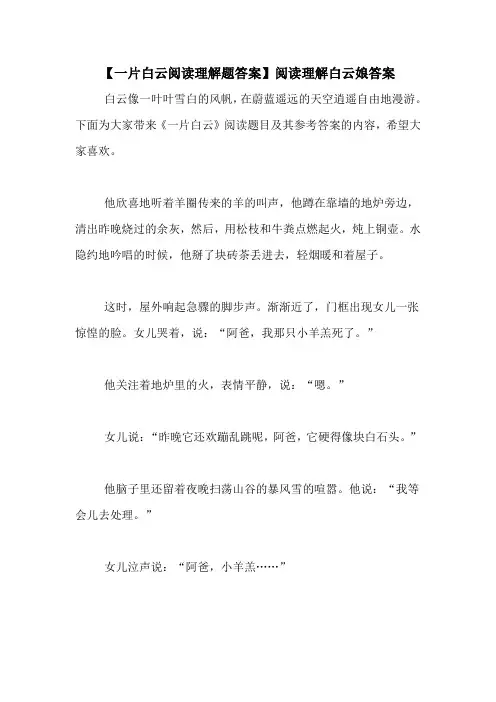 【一片白云阅读理解题答案】阅读理解白云娘答案

白云像一叶叶雪白的风帆，在蔚蓝遥远的天空逍遥自由地漫游。下面为大家带来《一片白云》阅读题目及其参考答案的内容，希望大家喜欢。

他欣喜地听着羊圈传来的羊的叫声，他蹲在靠墙的地炉旁边，清出昨晚烧过的余灰，然后，用松枝和牛粪点燃起火，炖上铜壶。水隐约地吟唱的时候，他掰了块砖茶丢进去，轻烟暖和着屋子。

这时，屋外响起急骤的脚步声。渐渐近了，门框出现女儿一张惊惶的脸。女儿哭着，说：“阿爸，我那只小羊羔死了。”

他关注着地炉里的火，表情平静，说：“嗯。”

女儿说：“昨晚它还欢蹦乱跳呢，阿爸，它硬得像块白石头。”

他脑子里还留着夜晚扫荡山谷的暴风雪的喧嚣。他说：“我等会儿去处理。”

女儿泣声说：“阿爸，小羊羔……”